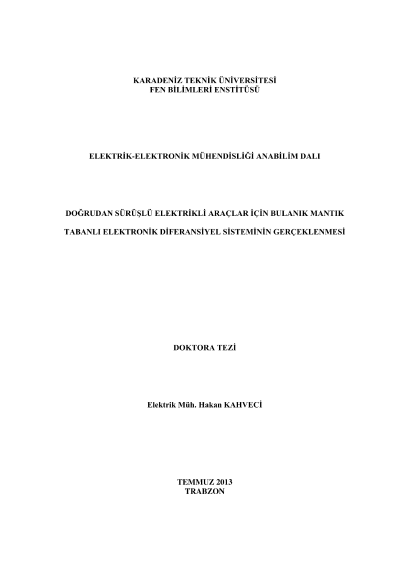 KARADENİZ TEKNİK ÜNİVERSİTESİ
FEN BİLİMLERİ ENSTİTÜSÜ

ELEKTRİK-ELEKTRONİK MÜHENDİSLİĞİ ANABİLİM DALI

DOĞRUDAN SÜRÜŞLÜ ELEKTRİKLİ ARAÇLAR İÇİN BULANIK MANTIK TABANLI ELEKTRONİK DİFERANSİYEL SİSTEMİNİN GERÇEKLENMESİ

DOKTORA TEZİ

Elektrik Müh. Hakan KAHVECİ

TEMMUZ 2013
TRABZON